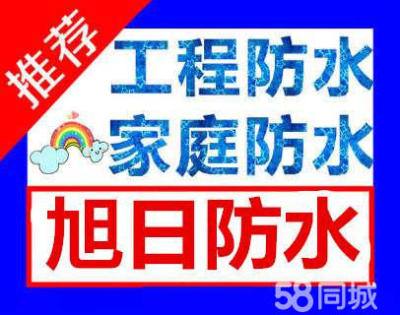 推荐

工程防水
家庭防水

旭日防水

58同城